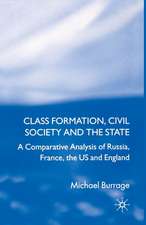 CLASS FORMATION, CIVIL SOCIETY AND THE STATE

A Comparative Analysis of Russia, France, the US and England

Michael Burrage